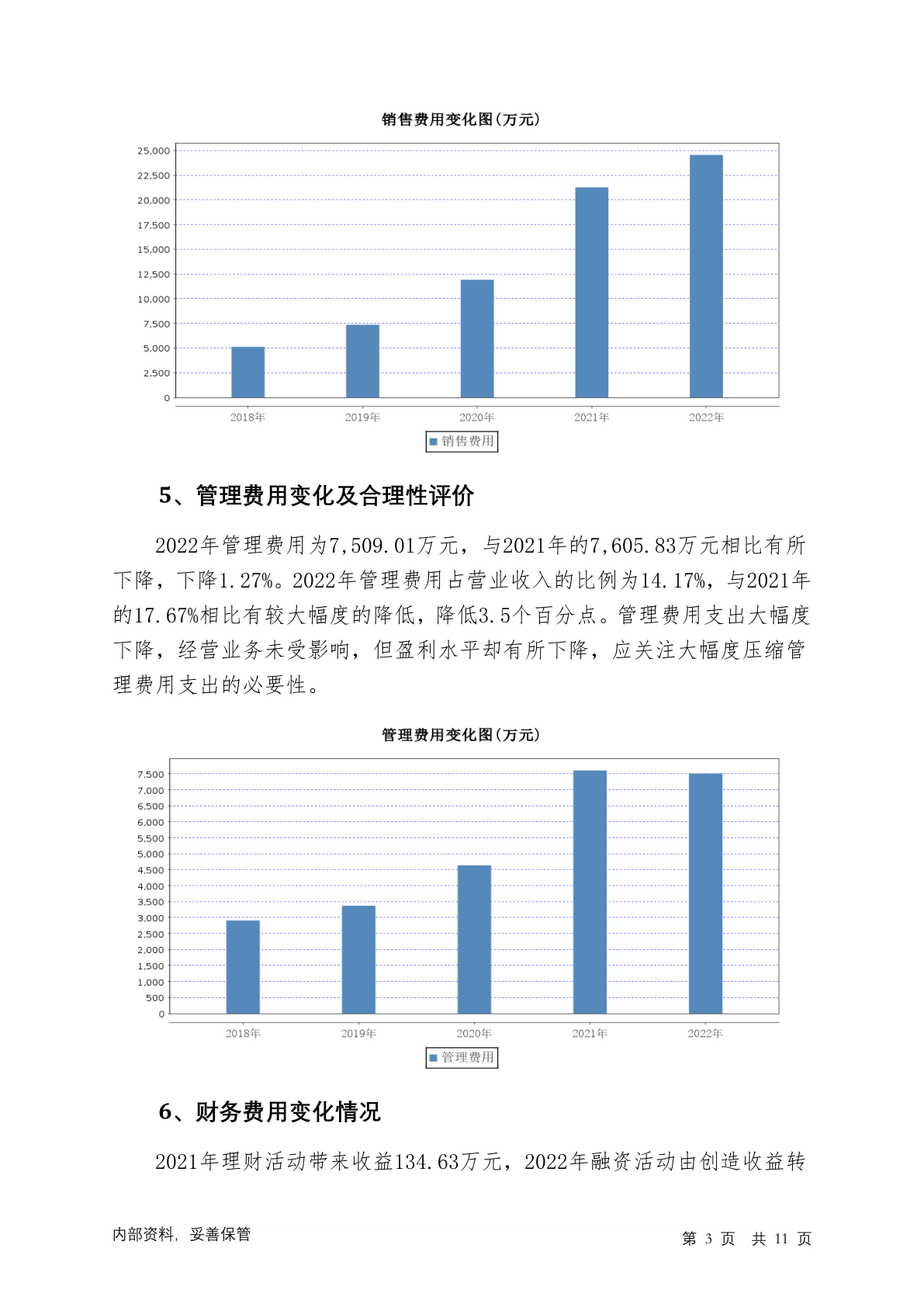 销售费用变化图(万元)

25,000
22,500
20,000
17,500
15,000
12,500
10,000
7,500
5,000
2,500
0

2018年 2019年 2020年 2021年 2022年

销售费用

5、管理费用变化及合理性评价

2022年管理费用为7,509.01万元，与2021年的7,605.83万元相比有所下降，下降1.27%。2022年管理费用占营业收入的比例为14.17%，与2021年的17.67%相比有较大幅度的降低，降低3.5个百分点。管理费用支出大幅度下降，经营业务未受影响，但盈利水平却有所下降，应关注大幅度压缩管理费用支出的必要性。

管理费用变化图(万元)

7,500
7,000
6,500
6,000
5,500
5,000
4,500
4,000
3,500
3,000
2,500
2,000
1,500
1,000
500
0

2018年 2019年 2020年 2021年 2022年

管理费用

6、财务费用变化情况

2021年理财活动带来收益134.63万元，2022年融资活动由创造收益转

内部资料，妥善保管

第 3 页 共 11 页